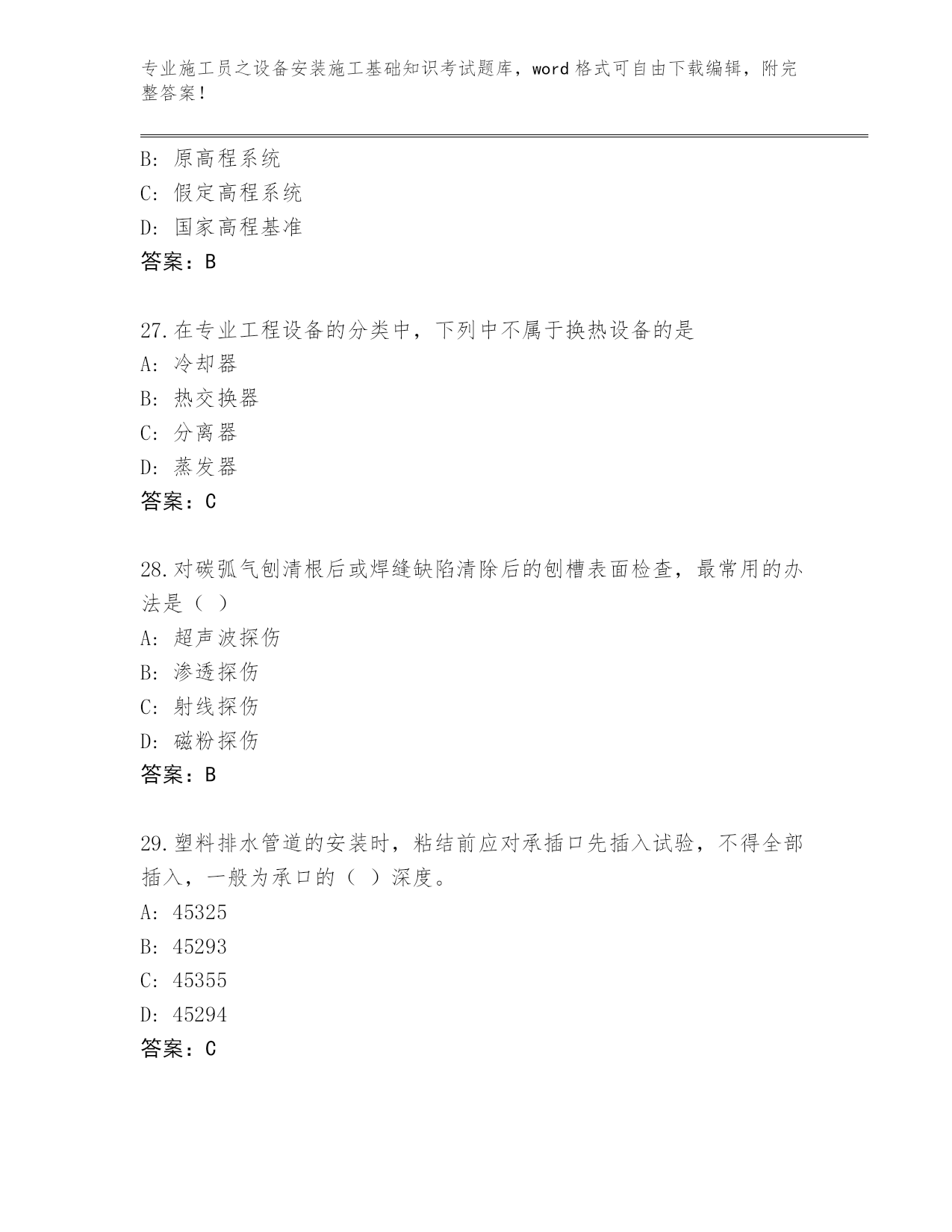 专业施工员之设备安装施工基础知识考试题库，word格式可自由下载编辑，附完整答案！

B: 原高程系统
C: 假定高程系统
D: 国家高程基准
答案：B

27.在专业工程设备的分类中，下列中不属于换热设备的是
A: 冷却器
B: 热交换器
C: 分离器
D: 蒸发器
答案：C

28.对碳弧气刨清根后或焊缝缺陷清除后的刨槽表面检查，最常用的办法是（ ）
A: 超声波探伤
B: 渗透探伤
C: 射线探伤
D: 磁粉探伤
答案：B

29.塑料排水管道的安装时，粘结前应对承插口先插入试验，不得全部插入，一般为承口的（ ）深度。
A: 45325
B: 45293
C: 45355
D: 45294
答案：C